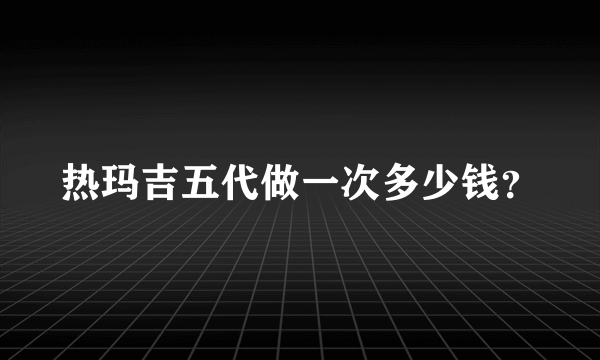 热玛吉五代做一次多少钱？